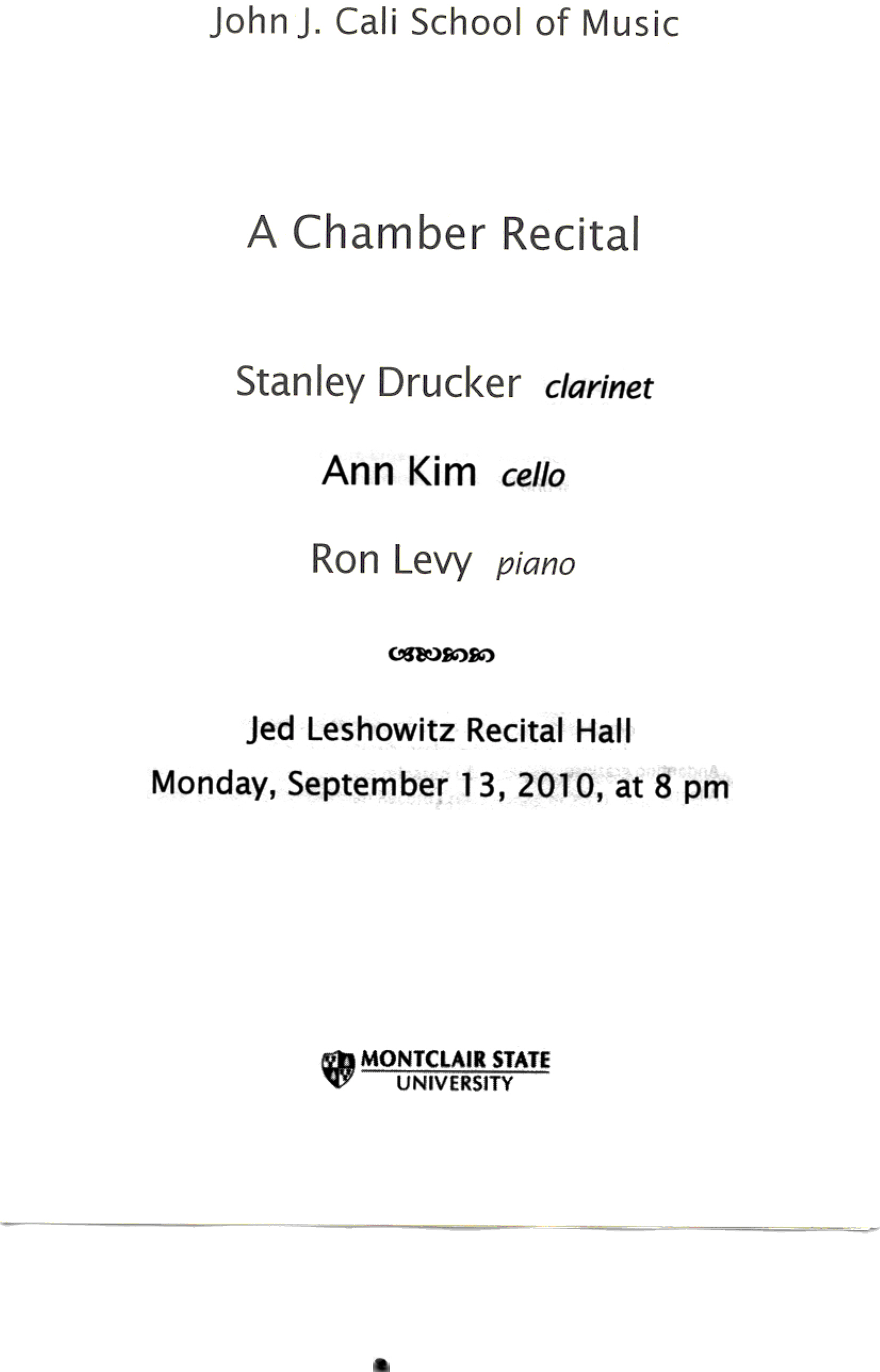 John J. Cali School of Music

A Chamber Recital

Stanley Drucker clarinet

Ann Kim cello

Ron Levy piano

Jed Leshowitz Recital Hall
Monday, September 13, 2010, at 8 pm

MONTCLAIR STATE
UNIVERSITY